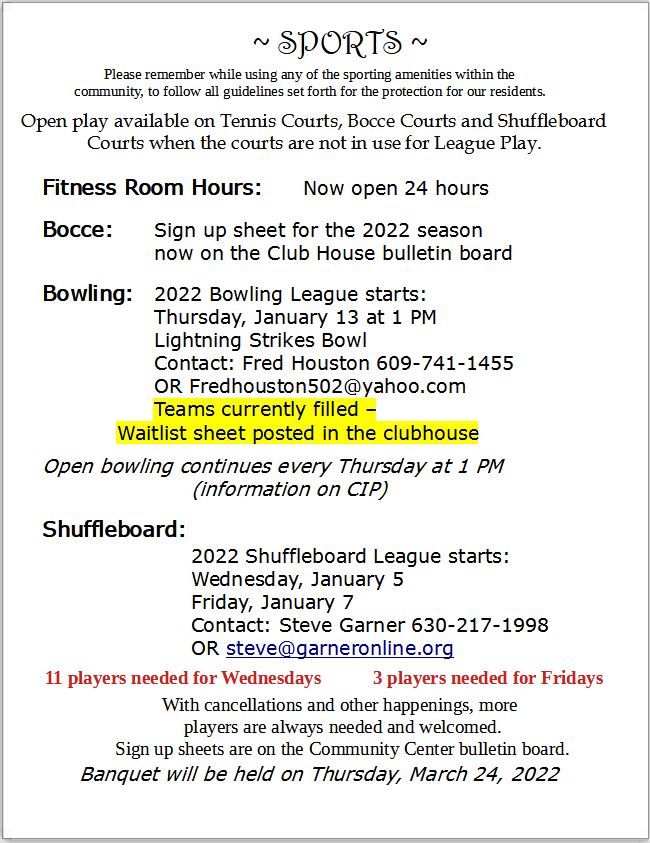 ~ SPORTS ~

Please remember while using any of the sporting amenities within the community, to follow all guidelines set forth for the protection for our residents.

Open play available on Tennis Courts, Bocce Courts and Shuffleboard Courts when the courts are not in use for League Play.

Fitness Room Hours: Now open 24 hours

Bocce: Sign up sheet for the 2022 season now on the Club House bulletin board

Bowling: 2022 Bowling League starts: Thursday, January 13 at 1 PM Lightning Strikes Bowl Contact: Fred Houston 609-741-1455 OR Fredhouston502@yahoo.com Teams currently filled – Waitlist sheet posted in the clubhouse

Open bowling continues every Thursday at 1 PM (information on CIP)

Shuffleboard:

2022 Shuffleboard League starts: Wednesday, January 5 Friday, January 7 Contact: Steve Garner 630-217-1998 OR steve@garneronline.org

11 players needed for Wednesdays 3 players needed for Fridays

With cancellations and other happenings, more players are always needed and welcomed. Sign up sheets are on the Community Center bulletin board.

Banquet will be held on Thursday, March 24, 2022